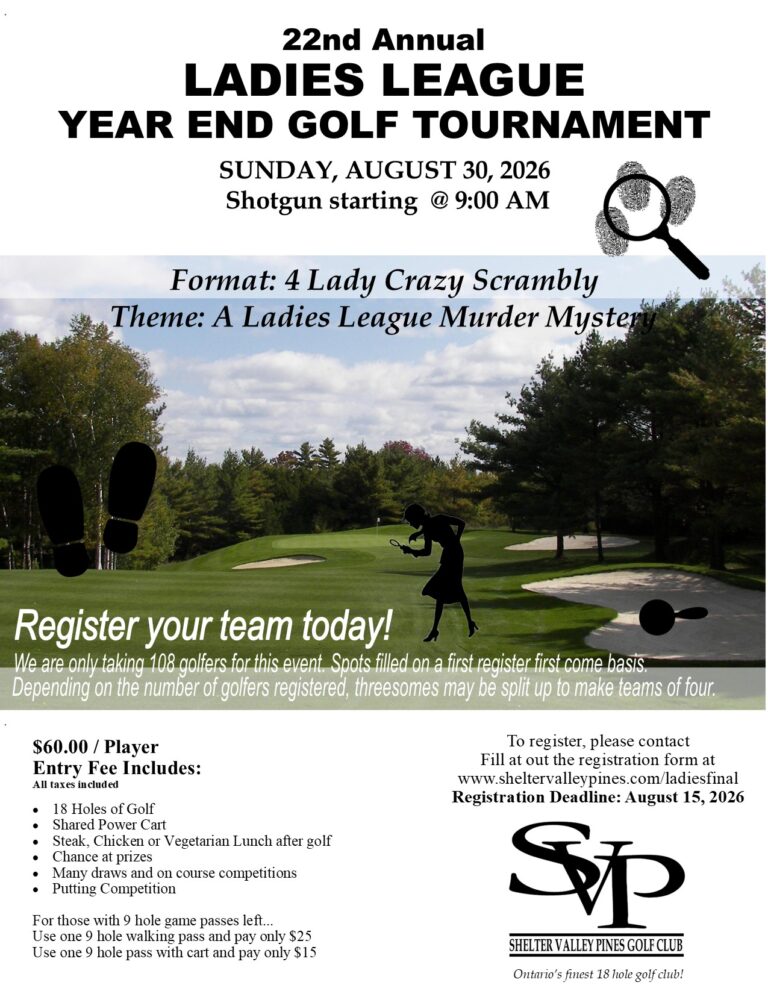 22nd Annual
LADIES LEAGUE
YEAR END GOLF TOURNAMENT

SUNDAY, AUGUST 30, 2026
Shotgun starting @ 9:00 AM

Format: 4 Lady Crazy Scrambly
Theme: A Ladies League Murder Mystery

Register your team today!

We are only taking 108 golfers for this event. Spots filled on a first register first come basis. Depending on the number of golfers registered, threesomes may be split up to make teams of four.

$60.00 / Player
Entry Fee Includes:
All taxes included

• 18 Holes of Golf
• Shared Power Cart
• Steak, Chicken or Vegetarian Lunch after golf
• Chance at prizes
• Many draws and on course competitions
• Putting Competition

For those with 9 hole game passes left...
Use one 9 hole walking pass and pay only $25
Use one 9 hole pass with cart and pay only $15

To register, please contact
Fill at out the registration form at
www.sheltervalleypines.com/ladiesfinal
Registration Deadline: August 15, 2026

SVP
SHELTER VALLEY PINES GOLF CLUB
Ontario's finest 18 hole golf club!